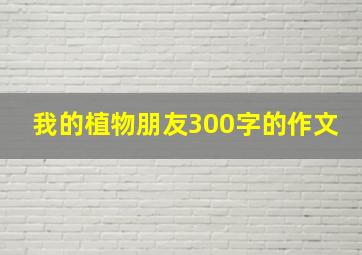 我的植物朋友300字的作文